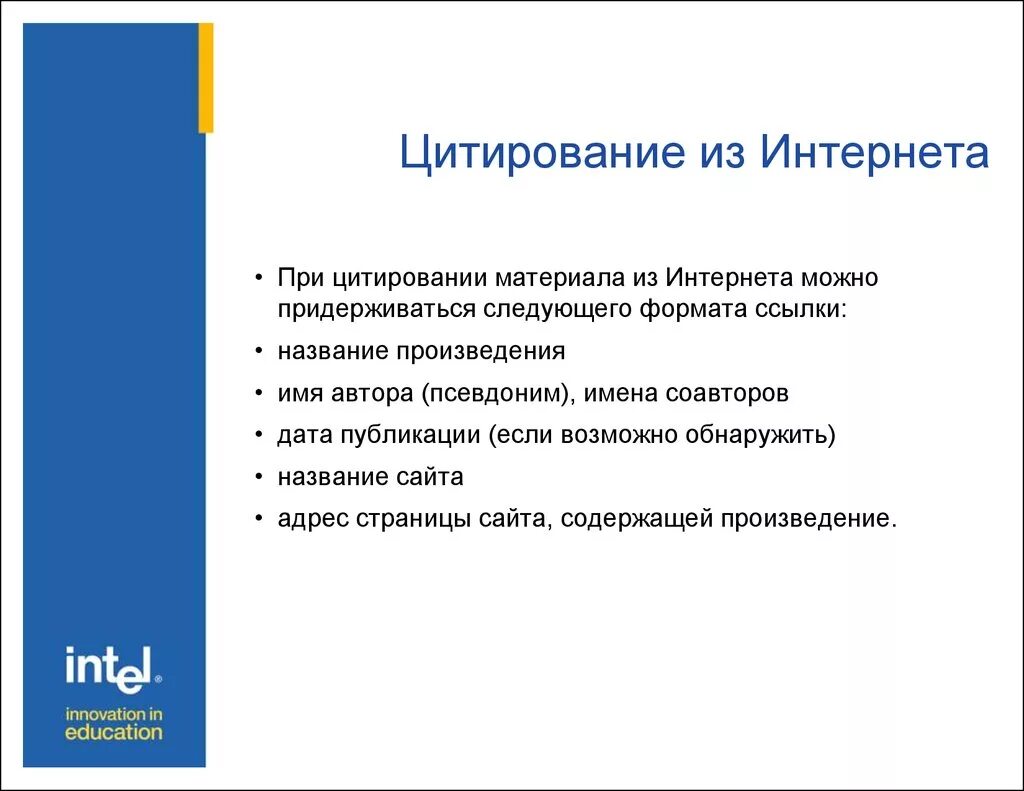 Цитирование из Интернета

• При цитировании материала из Интернета можно придерживаться следующего формата ссылки:
• название произведения
• имя автора (псевдоним), имена соавторов
• дата публикации (если возможно обнаружить)
• название сайта
• адрес страницы сайта, содержащей произведение.

intel®
innovation in education